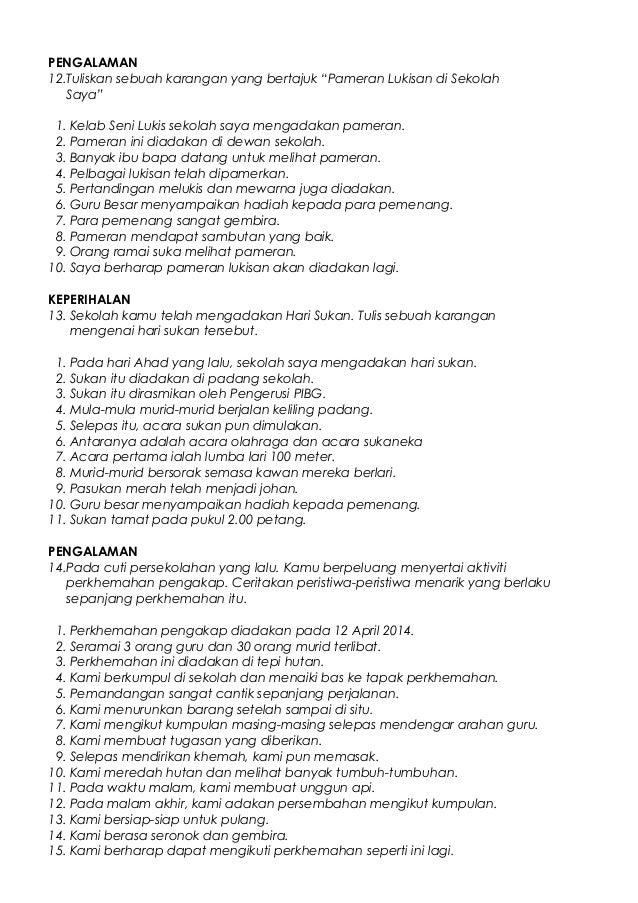 PENGALAMAN
12.Tuliskan sebuah karangan yang bertajuk "Pameran Lukisan di Sekolah Saya"

1. Kelab Seni Lukis sekolah saya mengadakan pameran.
2. Pameran ini diadakan di dewan sekolah.
3. Banyak ibu bapa datang untuk melihat pameran.
4. Pelbagai lukisan telah dipamerkan.
5. Pertandingan melukis dan mewarna juga diadakan.
6. Guru Besar menyampaikan hadiah kepada para pemenang.
7. Para pemenang sangat gembira.
8. Pameran mendapat sambutan yang baik.
9. Orang ramai suka melihat pameran.
10. Saya berharap pameran lukisan akan diadakan lagi.

KEPERIHALAN
13. Sekolah kamu telah mengadakan Hari Sukan. Tulis sebuah karangan mengenai hari sukan tersebut.

1. Pada hari Ahad yang lalu, sekolah saya mengadakan hari sukan.
2. Sukan itu diadakan di padang sekolah.
3. Sukan itu dirasmikan oleh Pengerusi PIBG.
4. Mula-mula murid-murid berjalan keliling padang.
5. Selepas itu, acara sukan pun dimulakan.
6. Antaranya adalah acara olahraga dan acara sukaneka
7. Acara pertama ialah lumba lari 100 meter.
8. Murid-murid bersorak semasa kawan mereka berlari.
9. Pasukan merah telah menjadi johan.
10. Guru besar menyampaikan hadiah kepada pemenang.
11. Sukan tamat pada pukul 2.00 petang.

PENGALAMAN
14.Pada cuti persekolahan yang lalu. Kamu berpeluang menyertai aktiviti perkhemahan pengakap. Ceritakan peristiwa-peristiwa menarik yang berlaku sepanjang perkhemahan itu.

1. Perkhemahan pengakap diadakan pada 12 April 2014.
2. Seramai 3 orang guru dan 30 orang murid terlibat.
3. Perkhemahan ini diadakan di tepi hutan.
4. Kami berkumpul di sekolah dan menaiki bas ke tapak perkhemahan.
5. Pemandangan sangat cantik sepanjang perjalanan.
6. Kami menurunkan barang setelah sampai di situ.
7. Kami mengikut kumpulan masing-masing selepas mendengar arahan guru.
8. Kami membuat tugasan yang diberikan.
9. Selepas mendirikan khemah, kami pun memasak.
10. Kami meredah hutan dan melihat banyak tumbuh-tumbuhan.
11. Pada waktu malam, kami membuat unggun api.
12. Pada malam akhir, kami adakan persembahan mengikut kumpulan.
13. Kami bersiap-siap untuk pulang.
14. Kami berasa seronok dan gembira.
15. Kami berharap dapat mengikuti perkhemahan seperti ini lagi.